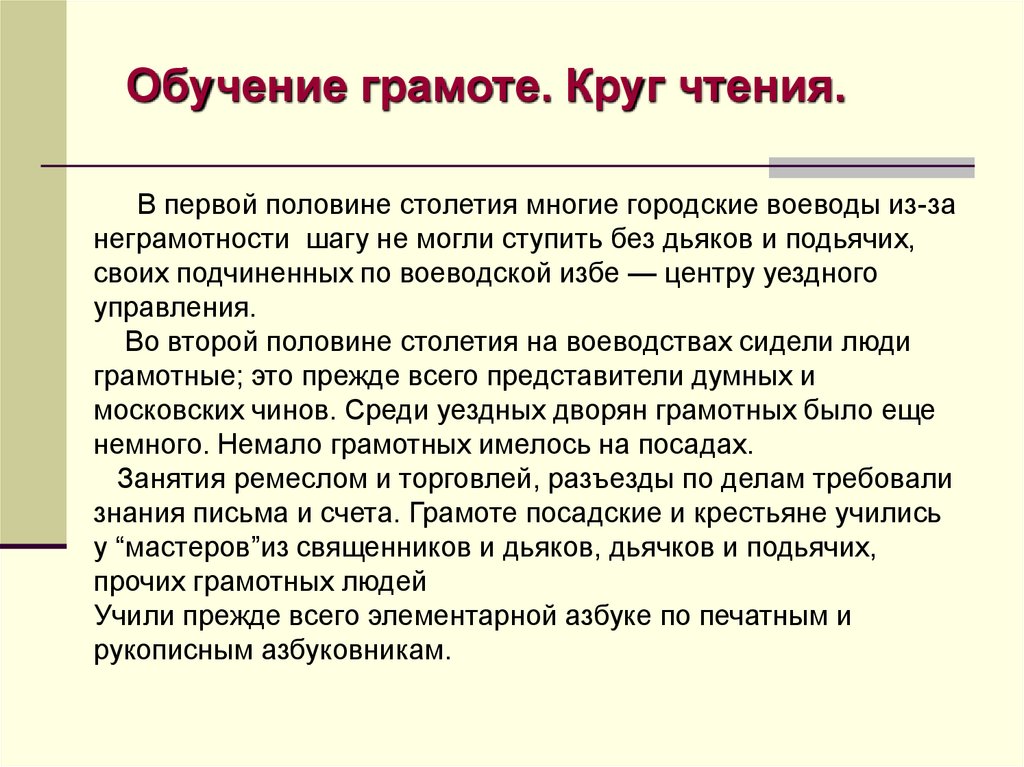 Обучение грамоте. Круг чтения.

В первой половине столетия многие городские воеводы из-за неграмотности шагу не могли ступить без дьяков и подьячих, своих подчиненных по воеводской избе — центру уездного управления.

Во второй половине столетия на воеводствах сидели люди грамотные; это прежде всего представители думных и московских чинов. Среди уездных дворян грамотных было еще немного. Немало грамотных имелось на посадах.

Занятия ремеслом и торговлей, разъезды по делам требовали знания письма и счета. Грамоте посадские и крестьяне учились у “мастеров”из священников и дьяков, дьячков и подьячих, прочих грамотных людей

Учили прежде всего элементарной азбуке по печатным и рукописным азбуковникам.